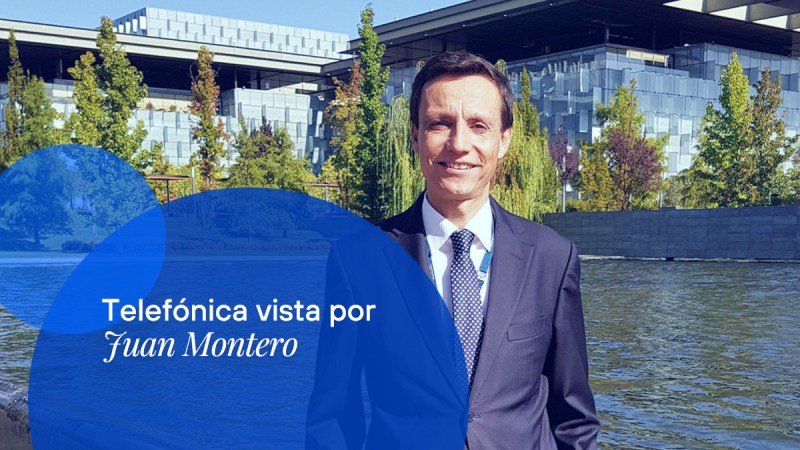 Telefónica vista por
Juan Montero